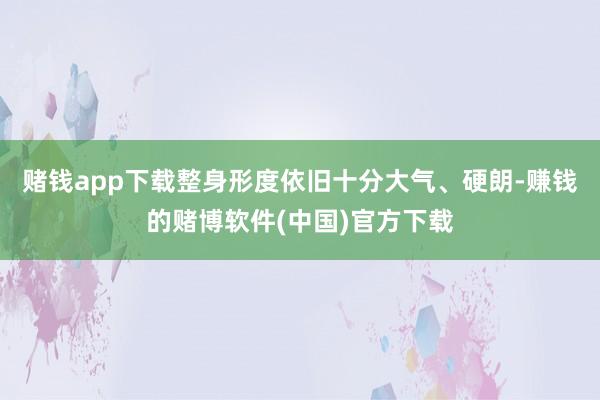 赌钱app下载整身形度依旧十分大气、硬朗-赚钱的赌博软件(中国)官方下载